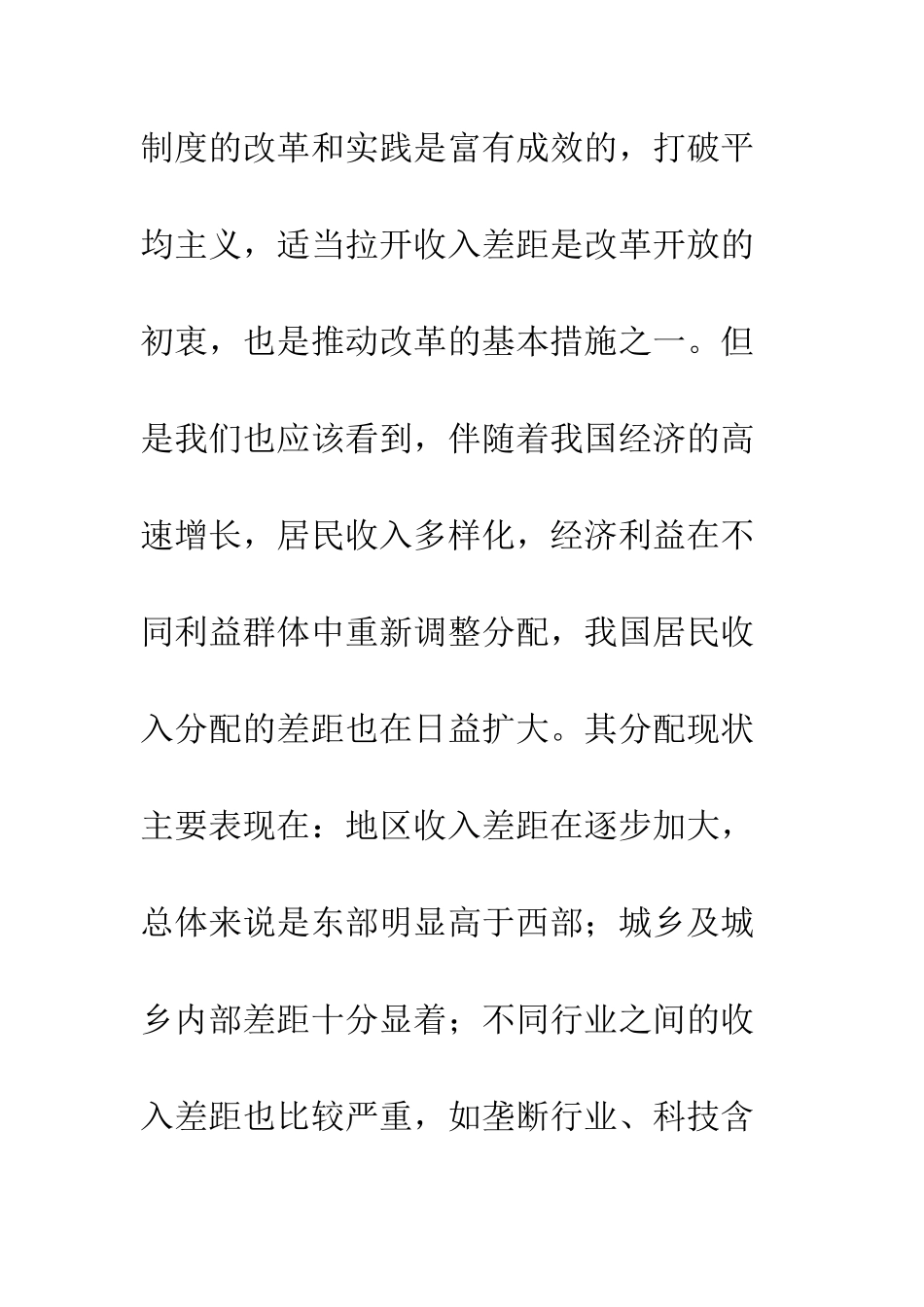 制度的改革和实践是富有成效的，打破平均主义，适当拉开收入差距是改革开放的初衷，也是推动改革的基本措施之一。但是我们也应该看到，伴随着我国经济的高速增长，居民收入多样化，经济利益在不同利益群体中重新调整分配，我国居民收入分配的差距也在日益扩大。其分配现状主要表现在：地区收入差距在逐步加大，总体来说是东部明显高于西部；城乡及城乡内部差距十分显着；不同行业之间的收入差距也比较严重，如垄断行业、科技含